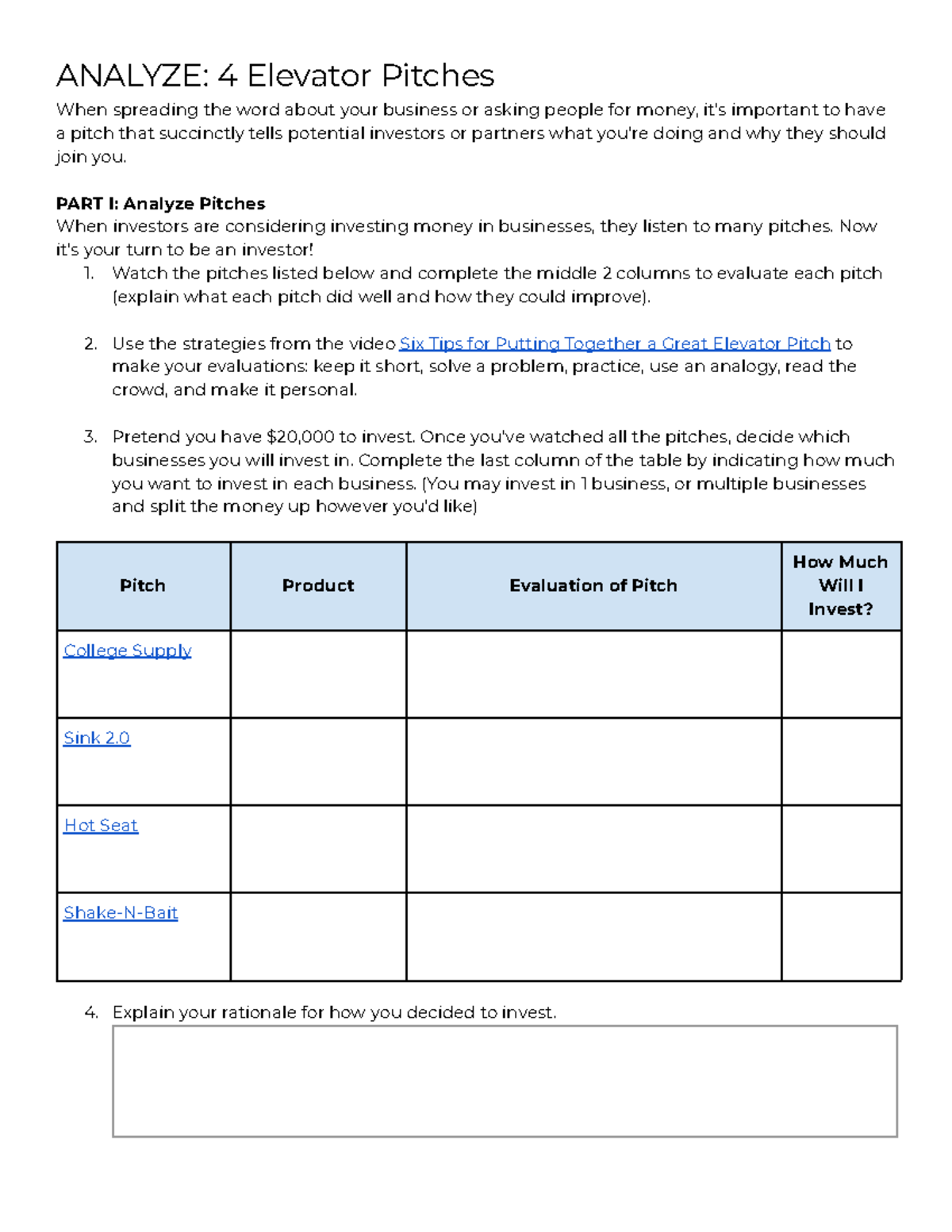 ANALYZE: 4 Elevator Pitches

When spreading the word about your business or asking people for money, it's important to have a pitch that succinctly tells potential investors or partners what you're doing and why they should join you.

PART I: Analyze Pitches
When investors are considering investing money in businesses, they listen to many pitches. Now it's your turn to be an investor!

1. Watch the pitches listed below and complete the middle 2 columns to evaluate each pitch (explain what each pitch did well and how they could improve).

2. Use the strategies from the video Six Tips for Putting Together a Great Elevator Pitch to make your evaluations: keep it short, solve a problem, practice, use an analogy, read the crowd, and make it personal.

3. Pretend you have $20,000 to invest. Once you've watched all the pitches, decide which businesses you will invest in. Complete the last column of the table by indicating how much you want to invest in each business. (You may invest in 1 business, or multiple businesses and split the money up however you'd like)

| Pitch | Product | Evaluation of Pitch | How Much Will I Invest? |
|---|---|---|---|
| College Supply | | | |
| Sink 2.0 | | | |
| Hot Seat | | | |
| Shake-N-Bait | | | |

4. Explain your rationale for how you decided to invest.